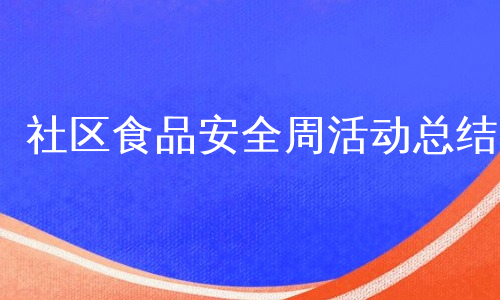 社区食品安全周活动总结